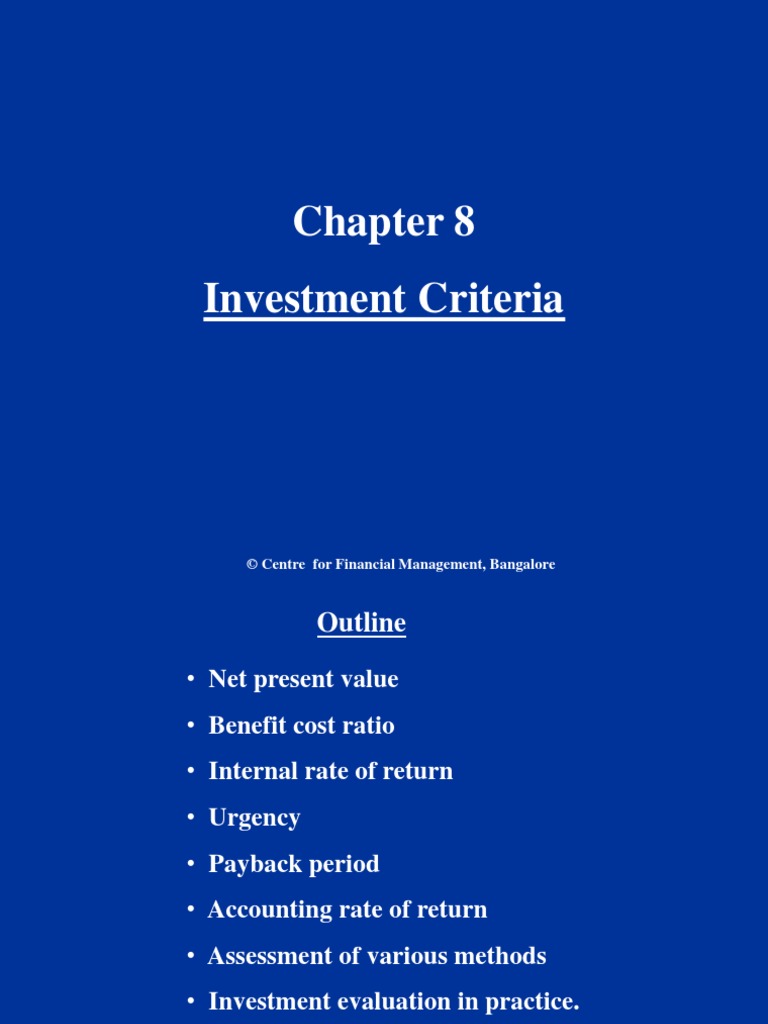 Chapter 8

Investment Criteria

© Centre for Financial Management, Bangalore

Outline

• Net present value
• Benefit cost ratio
• Internal rate of return
• Urgency
• Payback period
• Accounting rate of return
• Assessment of various methods
• Investment evaluation in practice.